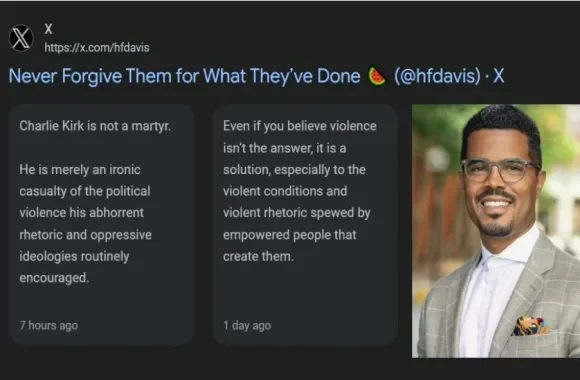 X
https://x.com/hfdavis

Never Forgive Them for What They've Done 🍉 (@hfdavis) · X

Charlie Kirk is not a martyr.

He is merely an ironic casualty of the political violence his abhorrent rhetoric and oppressive ideologies routinely encouraged.

7 hours ago

Even if you believe violence isn't the answer, it is a solution, especially to the violent conditions and violent rhetoric spewed by empowered people that create them.

1 day ago